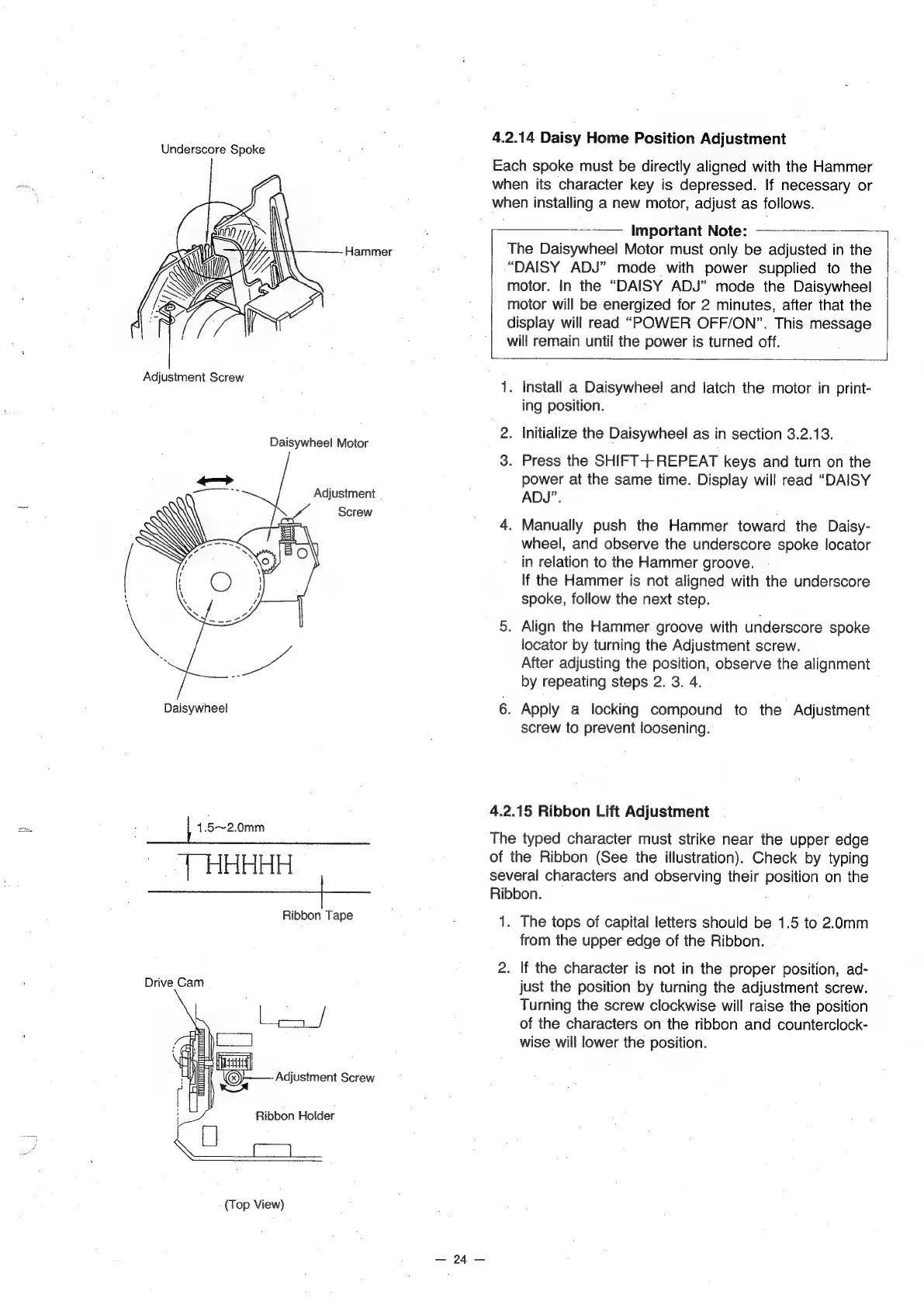 Underscore Spoke

Hammer

Adjustment Screw

Daisywheel Motor

Adjustment Screw

Daisywheel

1.5~2.0mm

HHHHH

Ribbon Tape

Drive Cam

Adjustment Screw

Ribbon Holder

(Top View)

4.2.14 Daisy Home Position Adjustment

Each spoke must be directly aligned with the Hammer when its character key is depressed. If necessary or when installing a new motor, adjust as follows.

Important Note:
The Daisywheel Motor must only be adjusted in the "DAISY ADJ" mode with power supplied to the motor. In the "DAISY ADJ" mode the Daisywheel motor will be energized for 2 minutes, after that the display will read "POWER OFF/ON". This message will remain until the power is turned off.

1. Install a Daisywheel and latch the motor in printing position.

2. Initialize the Daisywheel as in section 3.2.13.

3. Press the SHIFT+REPEAT keys and turn on the power at the same time. Display will read "DAISY ADJ".

4. Manually push the Hammer toward the Daisywheel, and observe the underscore spoke locator in relation to the Hammer groove.
If the Hammer is not aligned with the underscore spoke, follow the next step.

5. Align the Hammer groove with underscore spoke locator by turning the Adjustment screw.
After adjusting the position, observe the alignment by repeating steps 2. 3. 4.

6. Apply a locking compound to the Adjustment screw to prevent loosening.

4.2.15 Ribbon Lift Adjustment

The typed character must strike near the upper edge of the Ribbon (See the illustration). Check by typing several characters and observing their position on the Ribbon.

1. The tops of capital letters should be 1.5 to 2.0mm from the upper edge of the Ribbon.

2. If the character is not in the proper position, adjust the position by turning the adjustment screw. Turning the screw clockwise will raise the position of the characters on the ribbon and counterclockwise will lower the position.

— 24 —